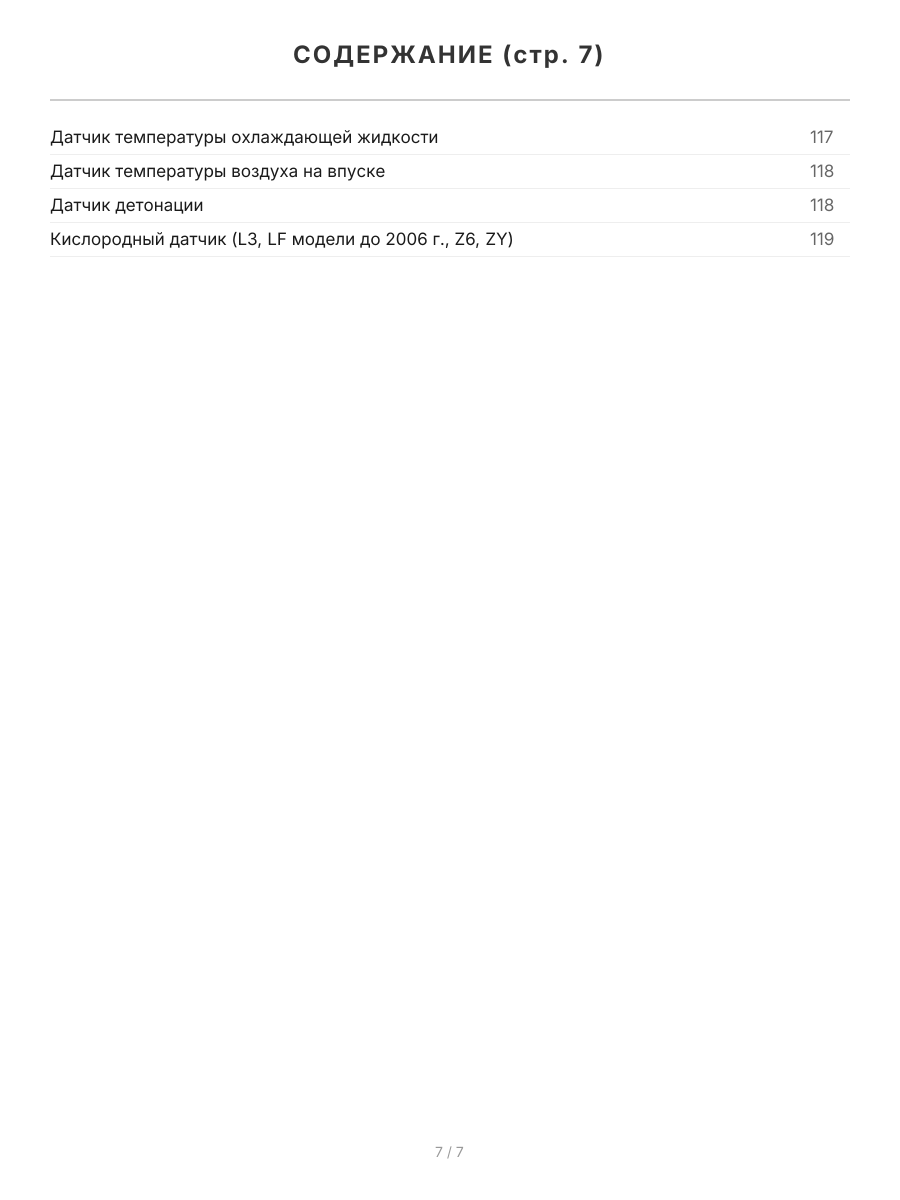 СОДЕРЖАНИЕ (стр. 7)

| | |
|---|---|
| Датчик температуры охлаждающей жидкости | 117 |
| Датчик температуры воздуха на впуске | 118 |
| Датчик детонации | 118 |
| Кислородный датчик (L3, LF модели до 2006 г., Z6, ZY) | 119 |

7 / 7